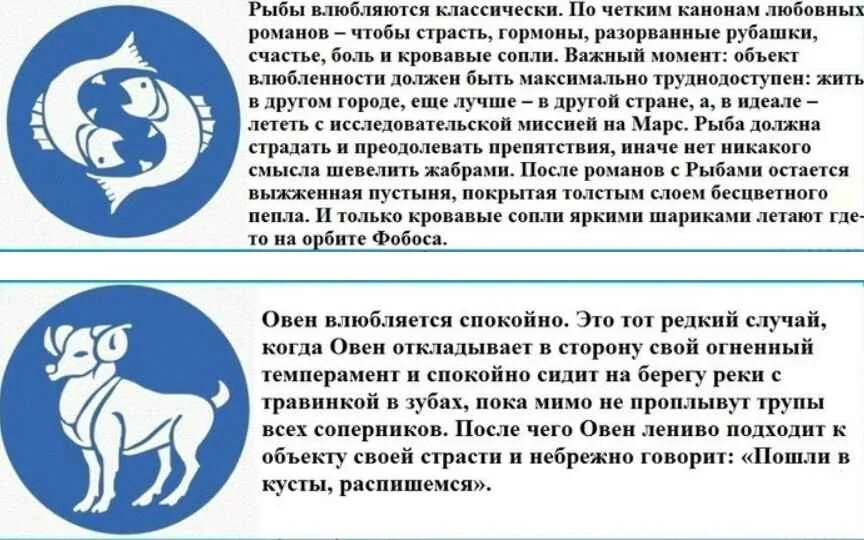 Рыбы влюбляются классически. По четким канонам любовных романов – чтобы страсть, гормоны, разорванные рубашки, счастье, боль и кровавые сопли. Важный момент: объект влюбленности должен быть максимально труднодоступен: жить в другом городе, еще лучше – в другой стране, а, в идеале – лететь с исследовательской миссией на Марс. Рыба должна страдать и преодолевать препятствия, иначе нет никакого смысла шевелить жабрами. После романов с Рыбами остается выжженная пустыня, покрытая толстым слоем бесцветного пепла. И только кровавые сопли яркими шариками летают где-то на орбите Фобоса.

Овен влюбляется спокойно. Это тот редкий случай, когда Овен откладывает в сторону свой огненный темперамент и спокойно сидит на берегу реки с травинкой в зубах, пока мимо не проплывут трупы всех соперников. После чего Овен лениво подходит к объекту своей страсти и небрежно говорит: «Пошли в кусты, распишемся».